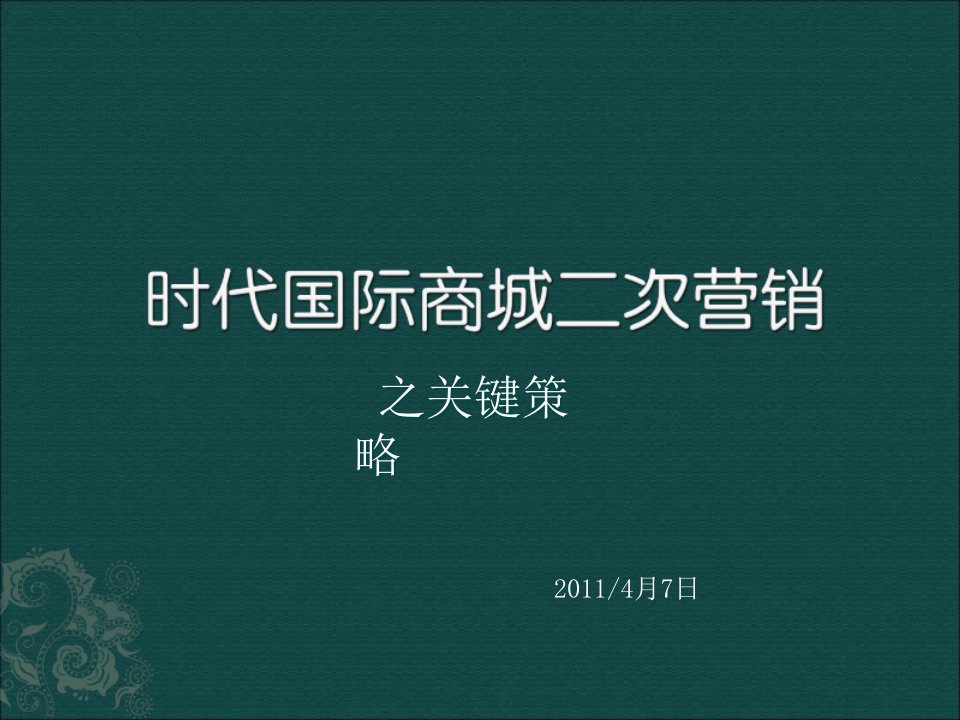 时代国际商城二次营销

之关键策略

2011/4月7日